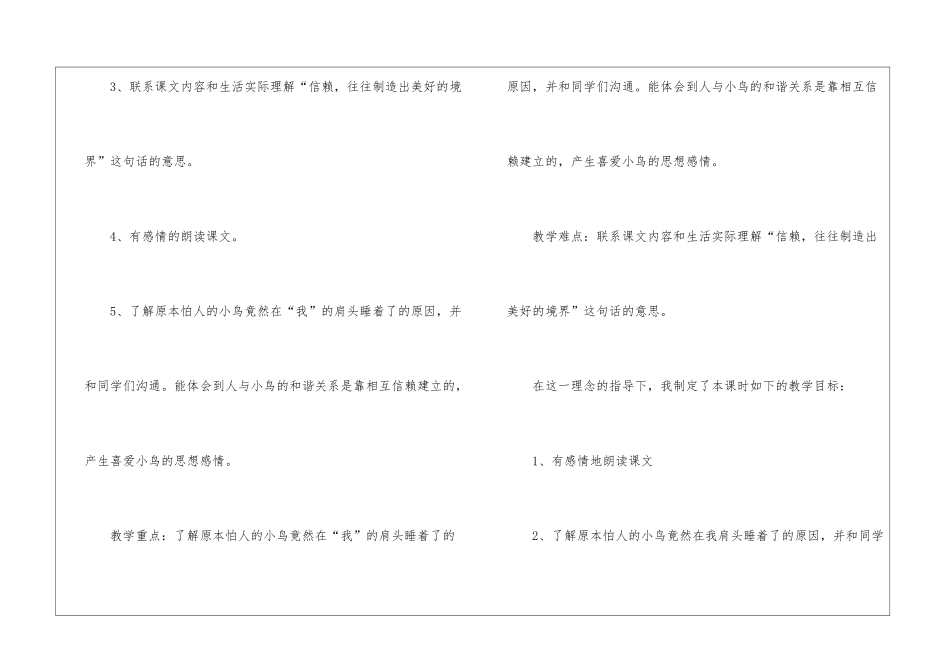 3、联系课文内容和生活实际理解“信赖，往往制造出美好的境界”这句话的意思。

4、有感情的朗读课文。

5、了解原本怕人的小鸟竟然在“我”的肩头睡着了的原因，并和同学们沟通。能体会到人与小鸟的和谐关系是靠相互信赖建立的，产生喜爱小鸟的思想感情。

教学重点：了解原本怕人的小鸟竟然在“我”的肩头睡着了的原因，并和同学们沟通。能体会到人与小鸟的和谐关系是靠相互信赖建立的，产生喜爱小鸟的思想感情。

教学难点：联系课文内容和生活实际理解“信赖，往往制造出美好的境界”这句话的意思。

在这一理念的指导下，我制定了本课时如下的教学目标：

1、有感情地朗读课文

2、了解原本怕人的小鸟竟然在我肩头睡着了的原因，并和同学